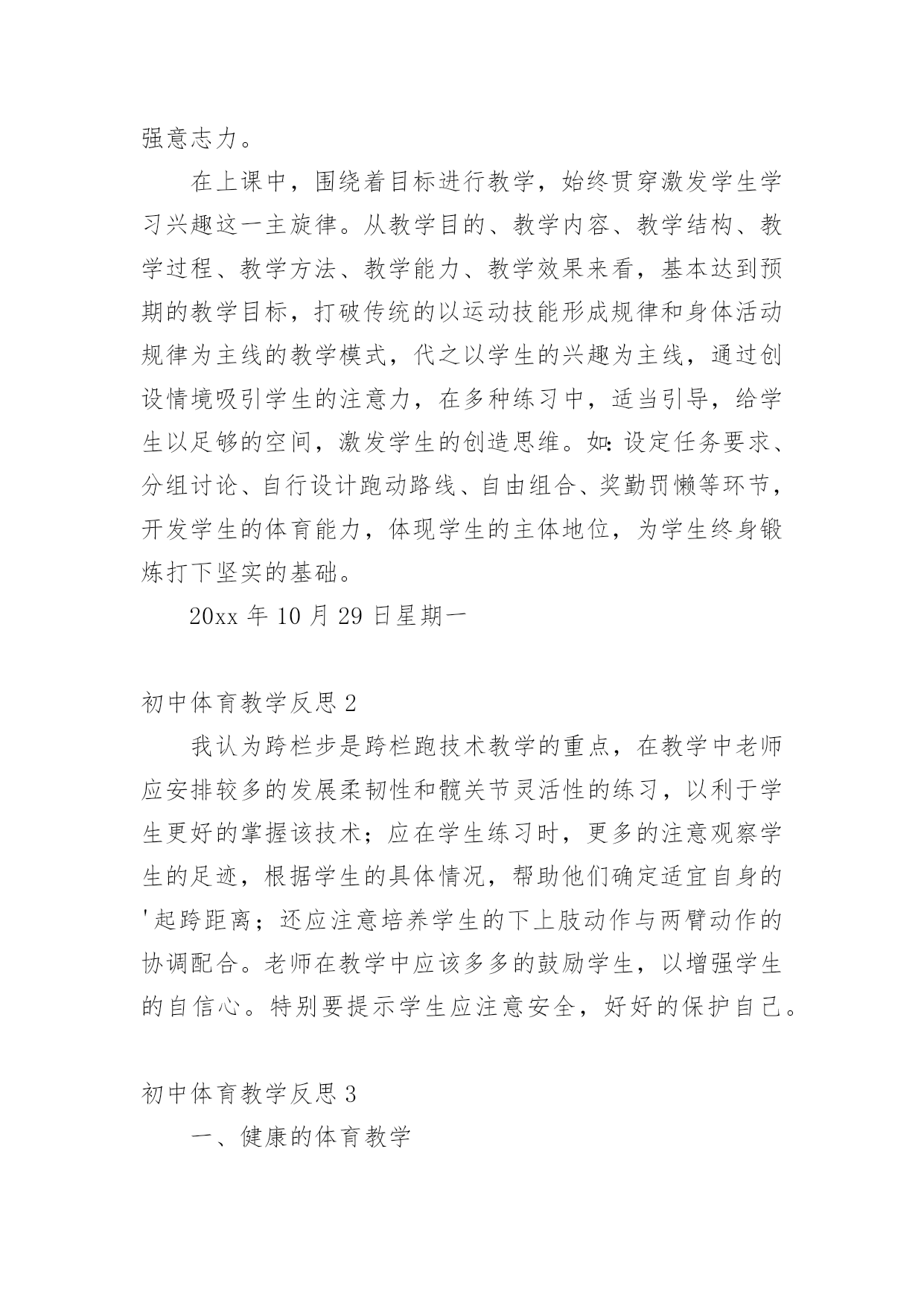 强意志力。

在上课中，围绕着目标进行教学，始终贯穿激发学生学习兴趣这一主旋律。从教学目的、教学内容、教学结构、教学过程、教学方法、教学能力、教学效果来看，基本达到预期的教学目标，打破传统的以运动技能形成规律和身体活动规律为主线的教学模式，代之以学生的兴趣为主线，通过创设情境吸引学生的注意力，在多种练习中，适当引导，给学生以足够的空间，激发学生的创造思维。如：设定任务要求、分组讨论、自行设计跑动路线、自由组合、奖勤罚懒等环节，开发学生的体育能力，体现学生的主体地位，为学生终身锻炼打下坚实的基础。

20xx 年 10 月 29 日星期一

初中体育教学反思 2

我认为跨栏步是跨栏跑技术教学的重点，在教学中老师应安排较多的发展柔韧性和髋关节灵活性的练习，以利于学生更好的掌握该技术；应在学生练习时，更多的注意观察学生的足迹，根据学生的具体情况，帮助他们确定适宜自身的'起跨距离；还应注意培养学生的下上肢动作与两臂动作的协调配合。老师在教学中应该多多的鼓励学生，以增强学生的自信心。特别要提示学生应注意安全，好好的保护自己。

初中体育教学反思 3

一、健康的体育教学